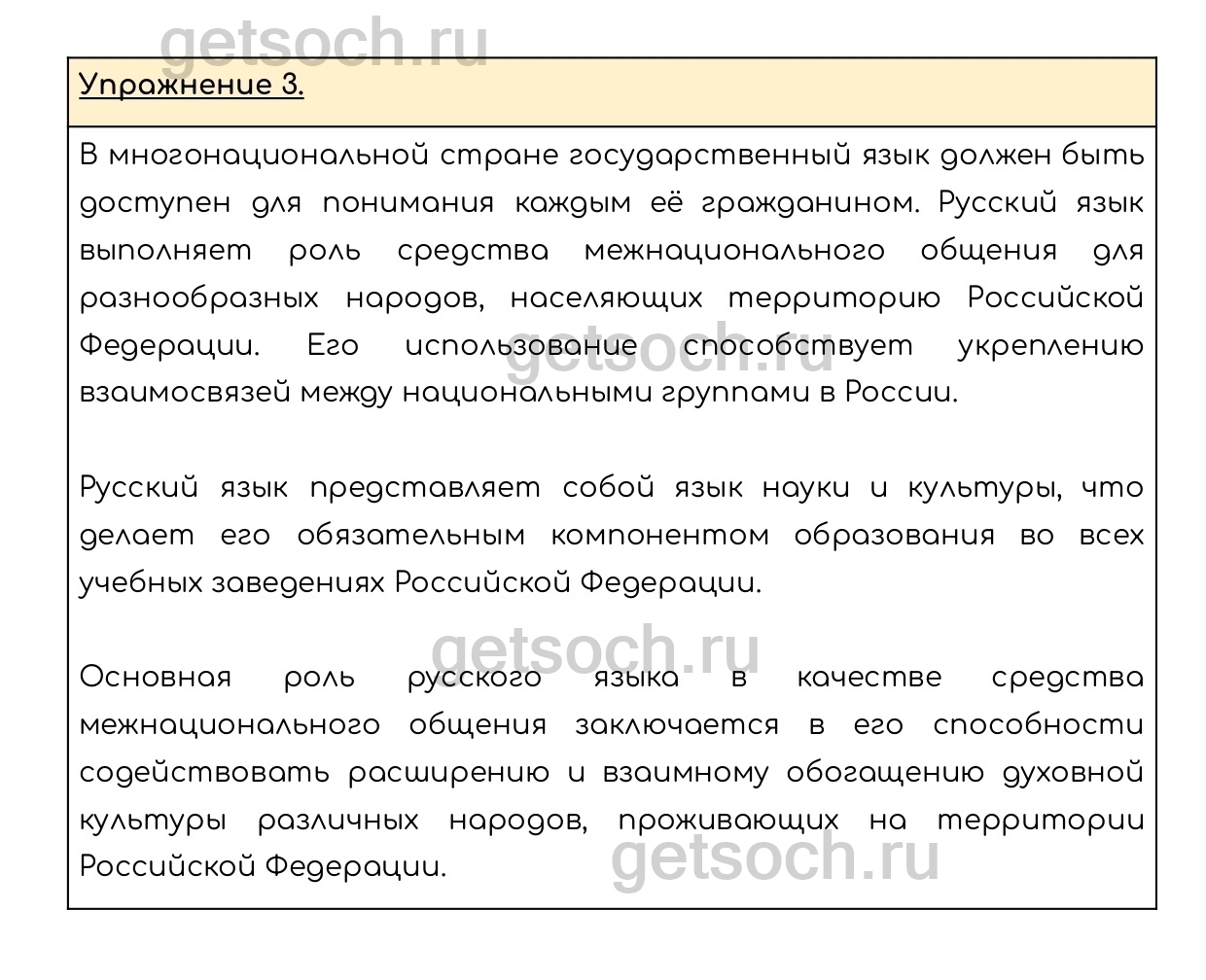 getsoch.ru

Упражнение 3.

В многонациональной стране государственный язык должен быть доступен для понимания каждым её гражданином. Русский язык выполняет роль средства межнационального общения для разнообразных народов, населяющих территорию Российской Федерации. Его использование способствует укреплению взаимосвязей между национальными группами в России.

getsoch.ru

Русский язык представляет собой язык науки и культуры, что делает его обязательным компонентом образования во всех учебных заведениях Российской Федерации.

getsoch.ru

Основная роль русского языка в качестве средства межнационального общения заключается в его способности содействовать расширению и взаимному обогащению духовной культуры различных народов, проживающих на территории Российской Федерации.

getsoch.ru